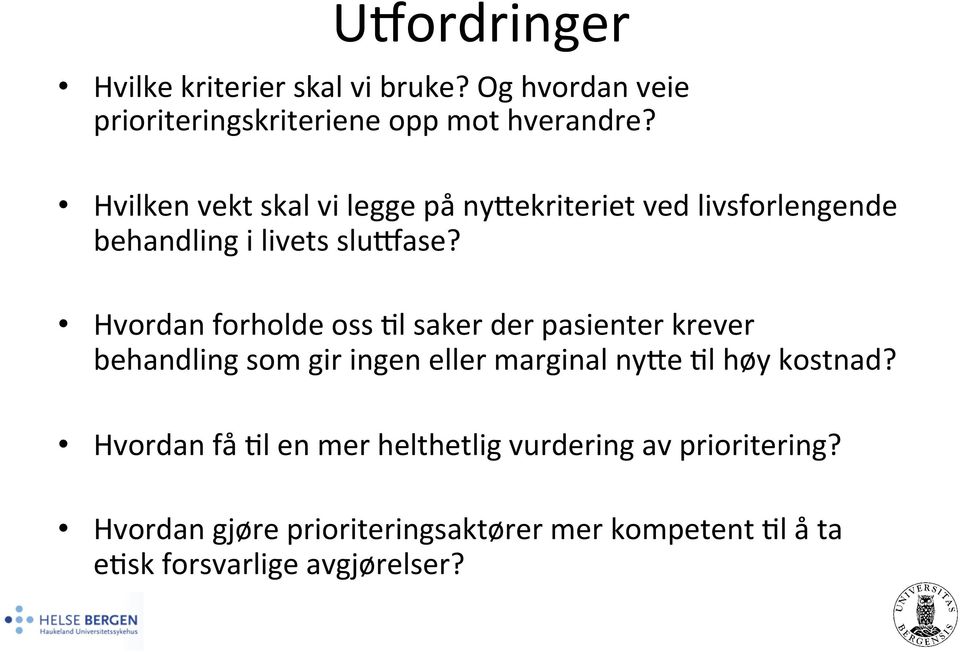 Utfordringer

• Hvilke kriterier skal vi bruke? Og hvordan veie prioriteringskriteriene opp mot hverandre?

• Hvilken vekt skal vi legge på nyttekriteriet ved livsforlengende behandling i livets sluttfase?

• Hvordan forholde oss til saker der pasienter krever behandling som gir ingen eller marginal nytte til høy kostnad?

• Hvordan få til en mer helthetlig vurdering av prioritering?

• Hvordan gjøre prioriteringsaktører mer kompetent til å ta etisk forsvarlige avgjørelser?

HELSE BERGEN
Haukeland Universitetssykehus

UNIVERSITAS BERGENSIS